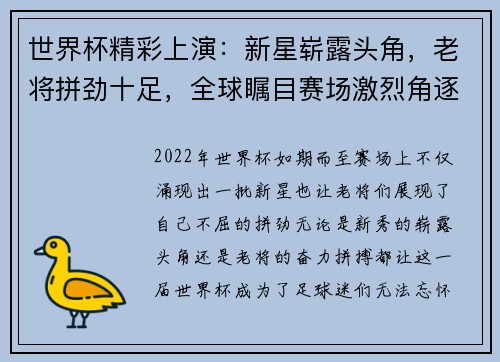 世界杯精彩上演：新星崭露头角，老将拼劲十足，全球瞩目赛场激烈角逐

2022年世界杯如期而至赛场上不仅涌现出一批新星也让老将们展现了自己不屈的拼劲无论是新秀的崭露头角还是老将的奋力拼搏都让这一届世界杯成为了足球迷们无法忘怀